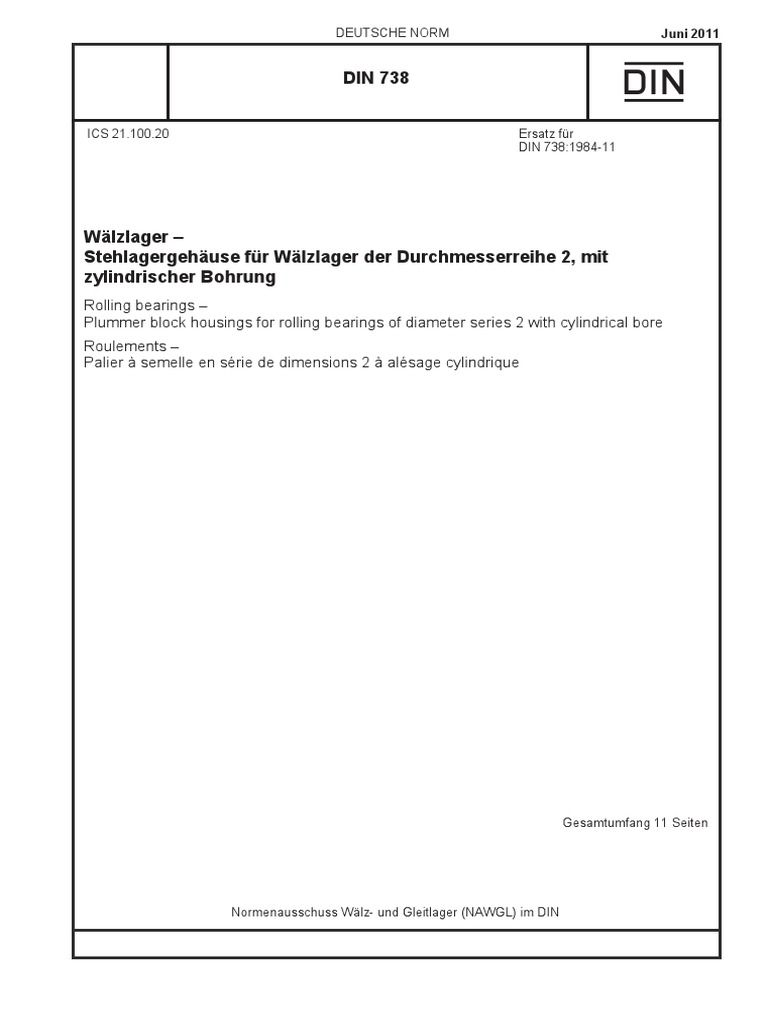 DEUTSCHE NORM

Juni 2011

DIN 738

DIN

ICS 21.100.20

Ersatz für
DIN 738:1984-11

Wälzlager –
Stehlagergehäuse für Wälzlager der Durchmesserreihe 2, mit zylindrischer Bohrung

Rolling bearings –
Plummer block housings for rolling bearings of diameter series 2 with cylindrical bore

Roulements –
Palier à semelle en série de dimensions 2 à alésage cylindrique

Gesamtumfang 11 Seiten

Normenausschuss Wälz- und Gleitlager (NAWGL) im DIN